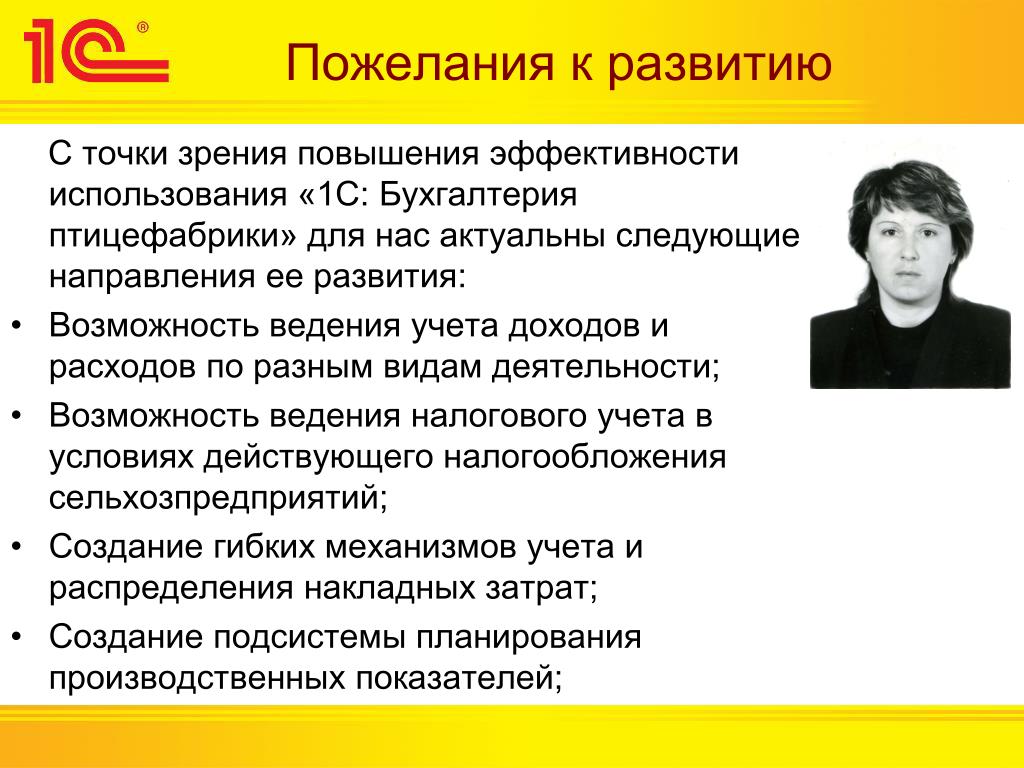 1С®

Пожелания к развитию

С точки зрения повышения эффективности использования «1С: Бухгалтерия птицефабрики» для нас актуальны следующие направления ее развития:

• Возможность ведения учета доходов и расходов по разным видам деятельности;
• Возможность ведения налогового учета в условиях действующего налогообложения сельхозпредприятий;
• Создание гибких механизмов учета и распределения накладных затрат;
• Создание подсистемы планирования производственных показателей;